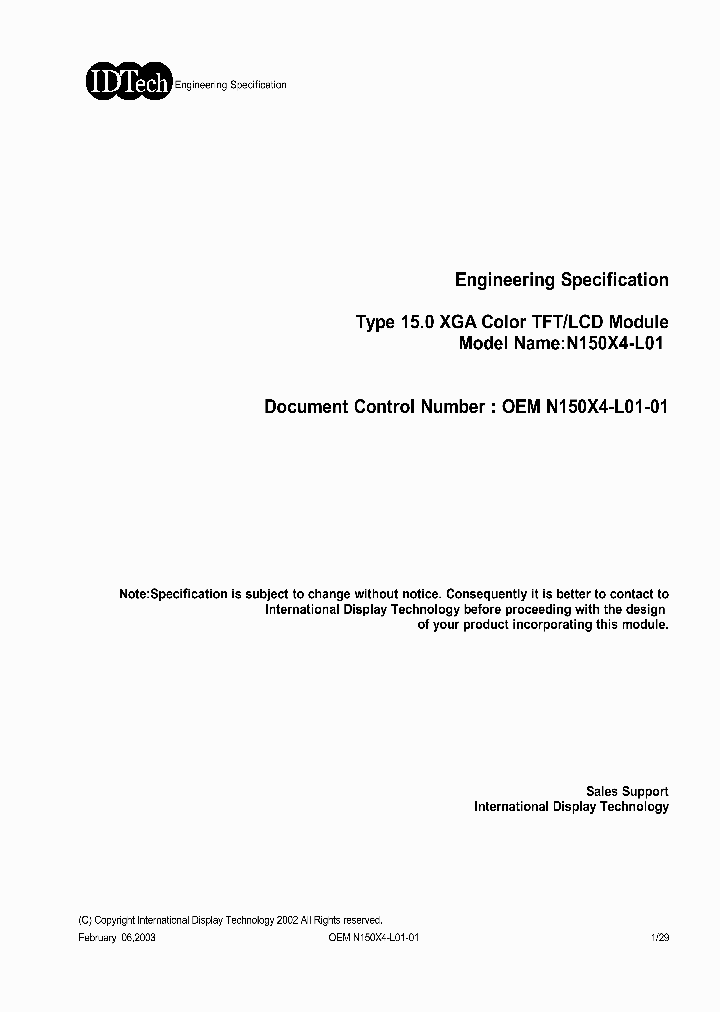 IDTech Engineering Specification

Engineering Specification

Type 15.0 XGA Color TFT/LCD Module
Model Name:N150X4-L01

Document Control Number : OEM N150X4-L01-01

Note:Specification is subject to change without notice. Consequently it is better to contact to International Display Technology before proceeding with the design of your product incorporating this module.

Sales Support
International Display Technology

(C) Copyright International Display Technology 2002 All Rights reserved.
February 06,2003 OEM N150X4-L01-01 1/29